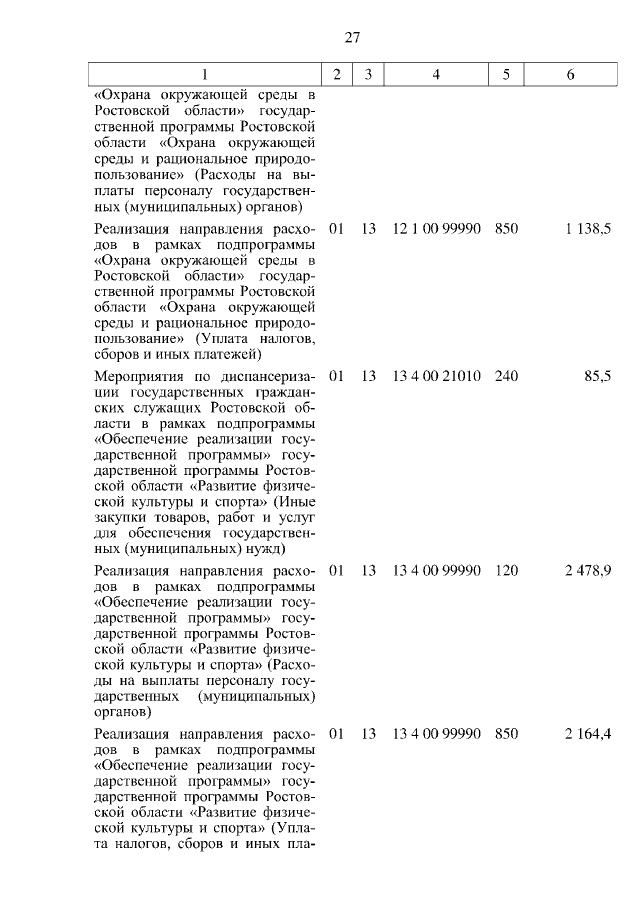 27

| 1 | 2 | 3 | 4 | 5 | 6 |
|---|---|---|---|---|---|
| «Охрана окружающей среды в Ростовской области» государственной программы Ростовской области «Охрана окружающей среды и рациональное природопользование» (Расходы на выплаты персоналу государственных (муниципальных) органов) | | | | | |
| Реализация направления расходов в рамках подпрограммы «Охрана окружающей среды в Ростовской области» государственной программы Ростовской области «Охрана окружающей среды и рациональное природопользование» (Уплата налогов, сборов и иных платежей) | 01 | 13 | 12 1 00 99990 | 850 | 1 138,5 |
| Мероприятия по диспансеризации государственных гражданских служащих Ростовской области в рамках подпрограммы «Обеспечение реализации государственной программы» государственной программы Ростовской области «Развитие физической культуры и спорта» (Иные закупки товаров, работ и услуг для обеспечения государственных (муниципальных) нужд) | 01 | 13 | 13 4 00 21010 | 240 | 85,5 |
| Реализация направления расходов в рамках подпрограммы «Обеспечение реализации государственной программы» государственной программы Ростовской области «Развитие физической культуры и спорта» (Расходы на выплаты персоналу государственных (муниципальных) органов) | 01 | 13 | 13 4 00 99990 | 120 | 2 478,9 |
| Реализация направления расходов в рамках подпрограммы «Обеспечение реализации государственной программы» государственной программы Ростовской области «Развитие физической культуры и спорта» (Уплата налогов, сборов и иных пла- | 01 | 13 | 13 4 00 99990 | 850 | 2 164,4 |